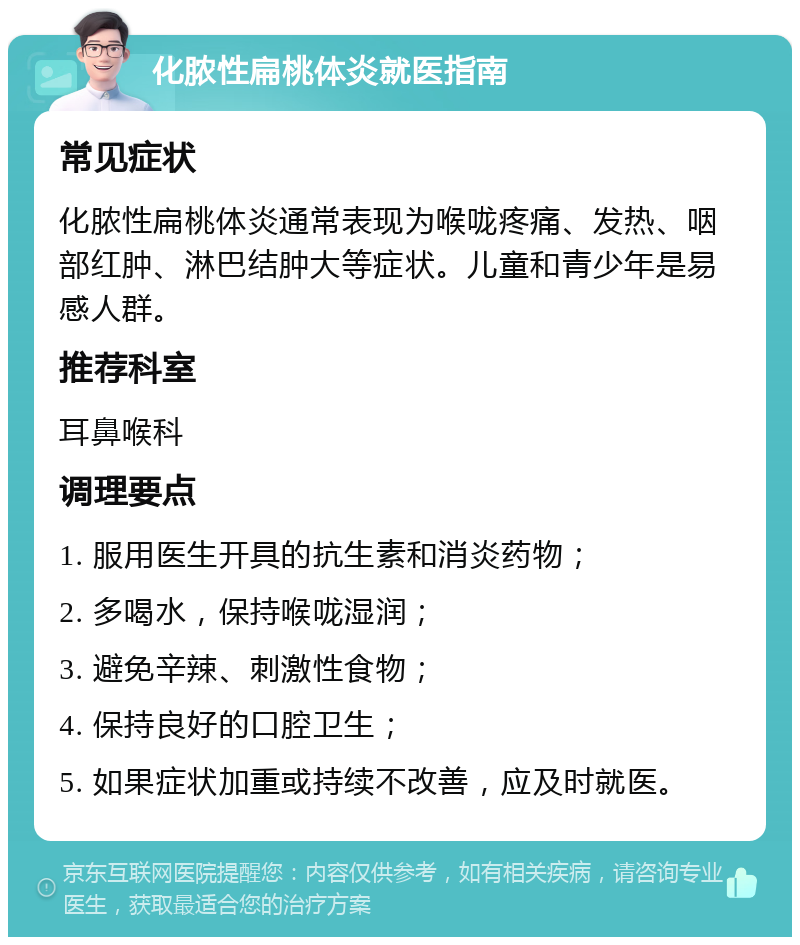 化脓性扁桃体炎就医指南

常见症状

化脓性扁桃体炎通常表现为喉咙疼痛、发热、咽部红肿、淋巴结肿大等症状。儿童和青少年是易感人群。

推荐科室

耳鼻喉科

调理要点

1. 服用医生开具的抗生素和消炎药物；

2. 多喝水，保持喉咙湿润；

3. 避免辛辣、刺激性食物；

4. 保持良好的口腔卫生；

5. 如果症状加重或持续不改善，应及时就医。

京东互联网医院提醒您：内容仅供参考，如有相关疾病，请咨询专业医生，获取最适合您的治疗方案